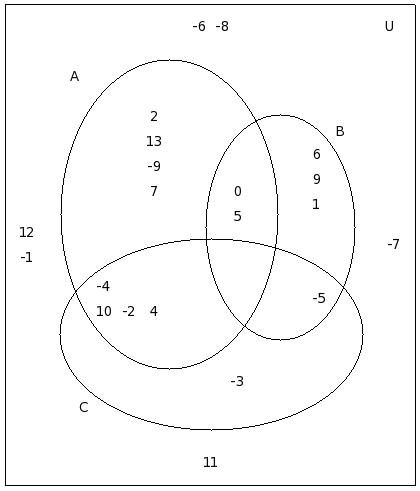 -6 -8

U

A

2
13
-9
7

B

6
9
1

0
5

12
-1

-7

-4
10 -2 4

-5

-3

C

11